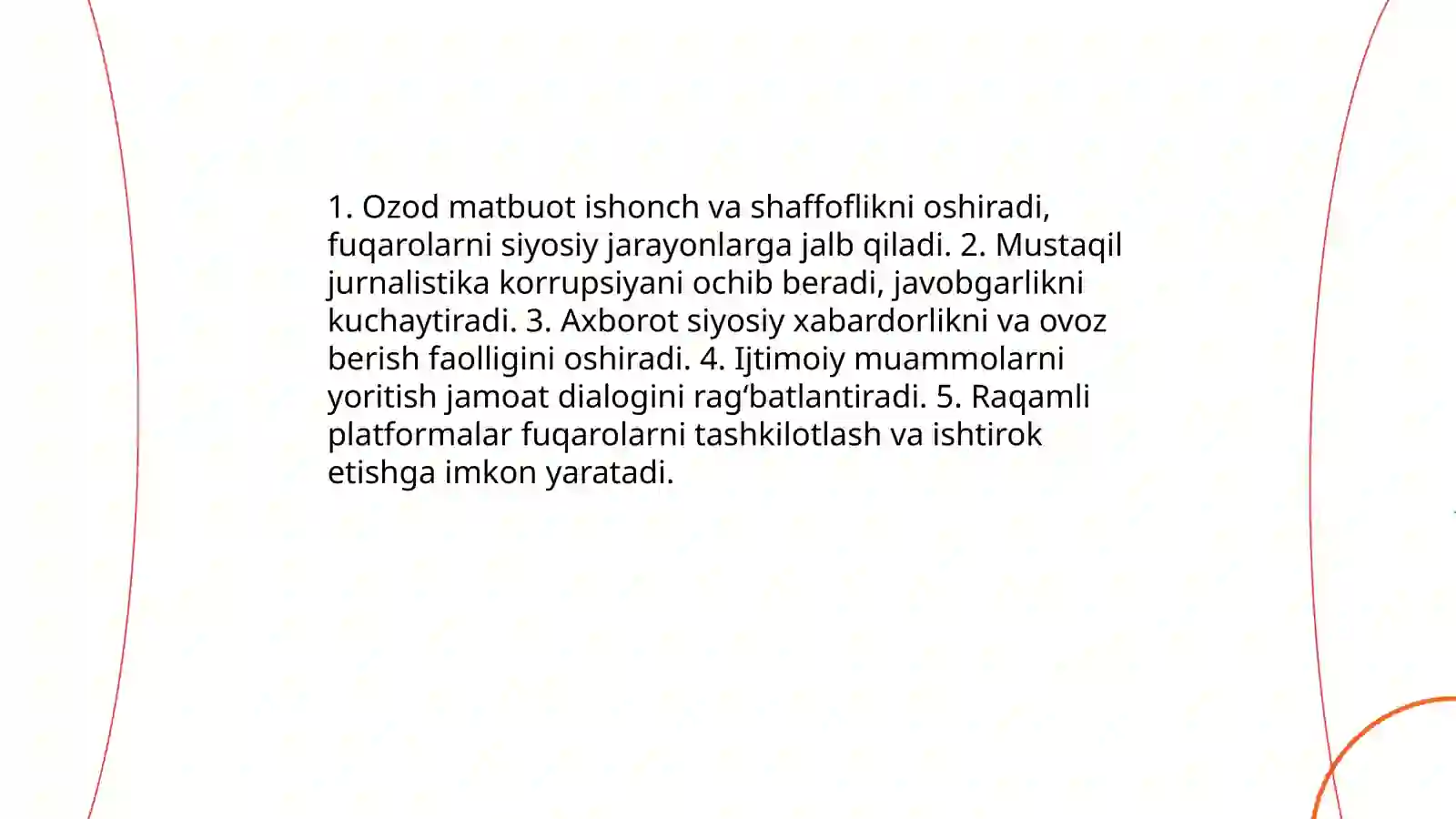 1. Ozod matbuot ishonch va shaffoflikni oshiradi, fuqarolarni siyosiy jarayonlarga jalb qiladi. 2. Mustaqil jurnalistika korrupsiyani ochib beradi, javobgarlikni kuchaytiradi. 3. Axborot siyosiy xabardorlikni va ovoz berish faolligini oshiradi. 4. Ijtimoiy muammolarni yoritish jamoat dialogini rag‘batlantiradi. 5. Raqamli platformalar fuqarolarni tashkilotlash va ishtirok etishga imkon yaratadi.